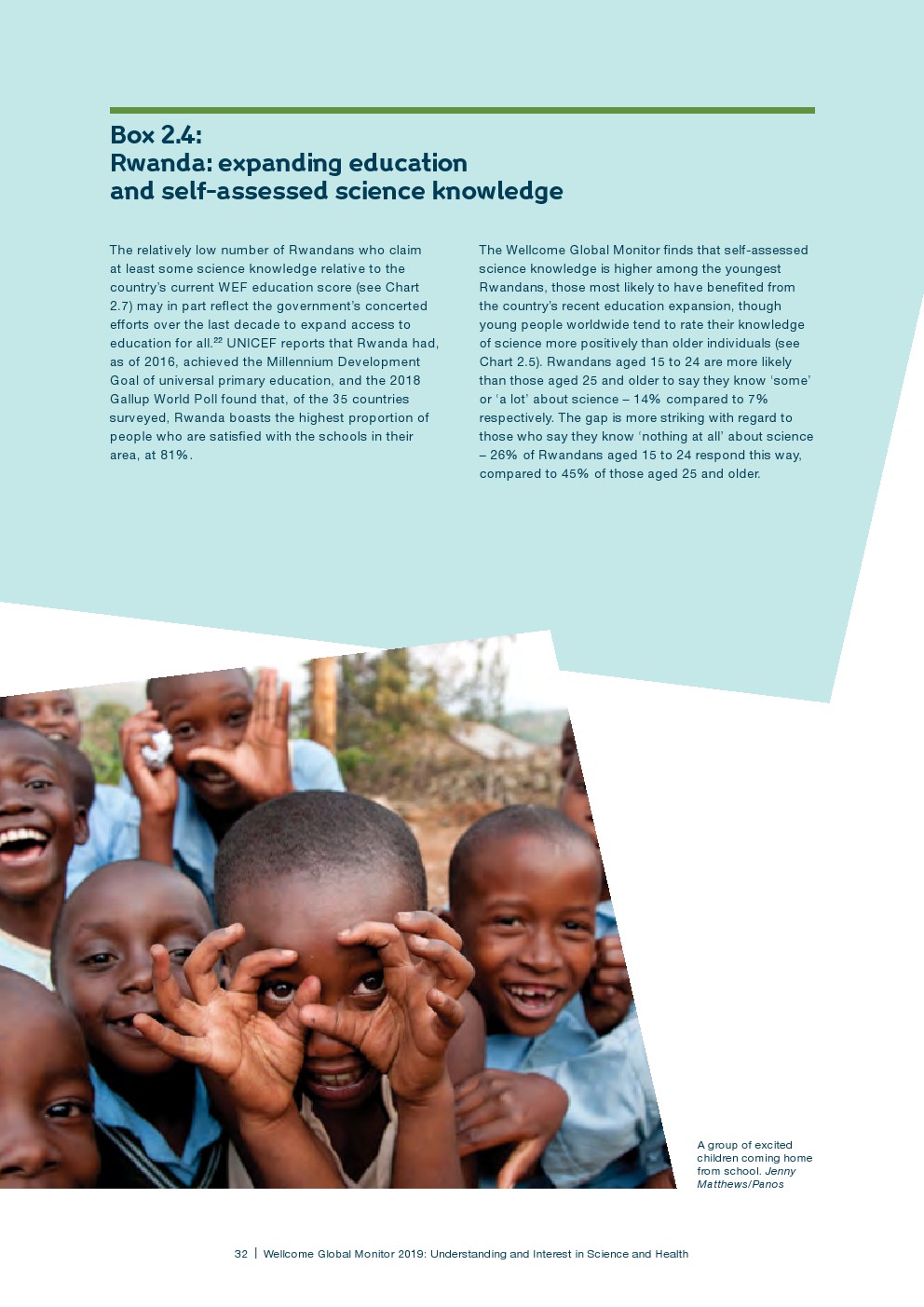 Box 2.4:
Rwanda: expanding education and self-assessed science knowledge

The relatively low number of Rwandans who claim at least some science knowledge relative to the country's current WEF education score (see Chart 2.7) may in part reflect the government's concerted efforts over the last decade to expand access to education for all.$^{22}$ UNICEF reports that Rwanda had, as of 2016, achieved the Millennium Development Goal of universal primary education, and the 2018 Gallup World Poll found that, of the 35 countries surveyed, Rwanda boasts the highest proportion of people who are satisfied with the schools in their area, at 81%.

The Wellcome Global Monitor finds that self-assessed science knowledge is higher among the youngest Rwandans, those most likely to have benefited from the country's recent education expansion, though young people worldwide tend to rate their knowledge of science more positively than older individuals (see Chart 2.5). Rwandans aged 15 to 24 are more likely than those aged 25 and older to say they know 'some' or 'a lot' about science – 14% compared to 7% respectively. The gap is more striking with regard to those who say they know 'nothing at all' about science – 26% of Rwandans aged 15 to 24 respond this way, compared to 45% of those aged 25 and older.

A group of excited children coming home from school. Jenny Matthews/Panos

32 | Wellcome Global Monitor 2019: Understanding and Interest in Science and Health